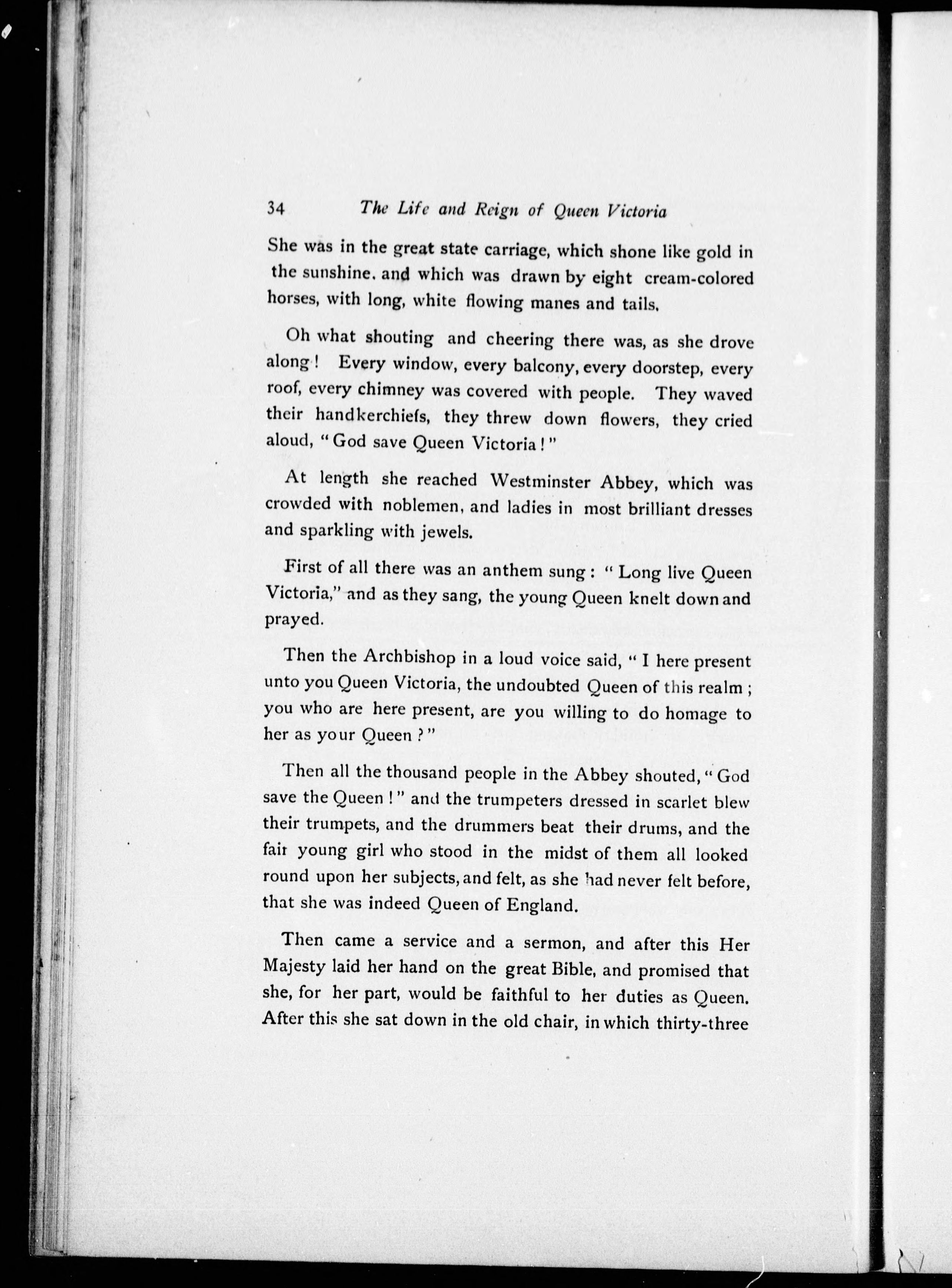 34 The Life and Reign of Queen Victoria

She was in the great state carriage, which shone like gold in the sunshine. and which was drawn by eight cream-colored horses, with long, white flowing manes and tails.

Oh what shouting and cheering there was, as she drove along! Every window, every balcony, every doorstep, every roof, every chimney was covered with people. They waved their handkerchiefs, they threw down flowers, they cried aloud, "God save Queen Victoria!"

At length she reached Westminster Abbey, which was crowded with noblemen, and ladies in most brilliant dresses and sparkling with jewels.

First of all there was an anthem sung: "Long live Queen Victoria," and as they sang, the young Queen knelt down and prayed.

Then the Archbishop in a loud voice said, "I here present unto you Queen Victoria, the undoubted Queen of this realm; you who are here present, are you willing to do homage to her as your Queen?"

Then all the thousand people in the Abbey shouted, "God save the Queen!" and the trumpeters dressed in scarlet blew their trumpets, and the drummers beat their drums, and the fair young girl who stood in the midst of them all looked round upon her subjects, and felt, as she had never felt before, that she was indeed Queen of England.

Then came a service and a sermon, and after this Her Majesty laid her hand on the great Bible, and promised that she, for her part, would be faithful to her duties as Queen. After this she sat down in the old chair, in which thirty-three